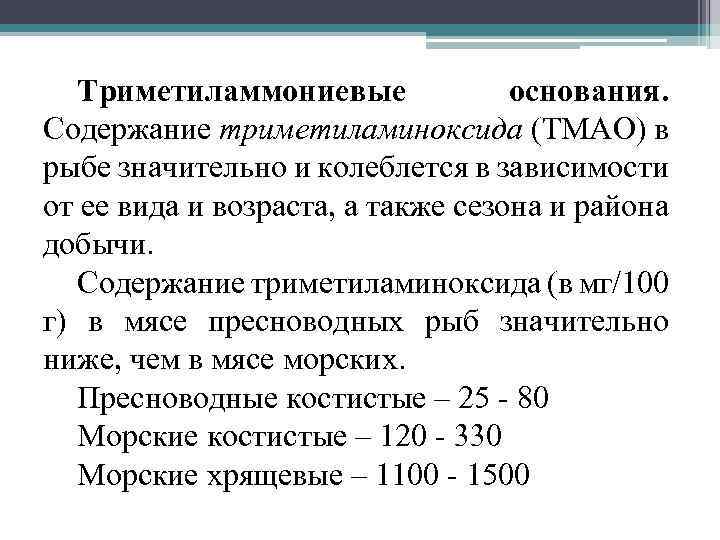 Триметиламмониевые основания. Содержание триметиламиноксида (ТМАО) в рыбе значительно и колеблется в зависимости от ее вида и возраста, а также сезона и района добычи.

Содержание триметиламиноксида (в мг/100 г) в мясе пресноводных рыб значительно ниже, чем в мясе морских.

Пресноводные костистые – 25 - 80

Морские костистые – 120 - 330

Морские хрящевые – 1100 - 1500